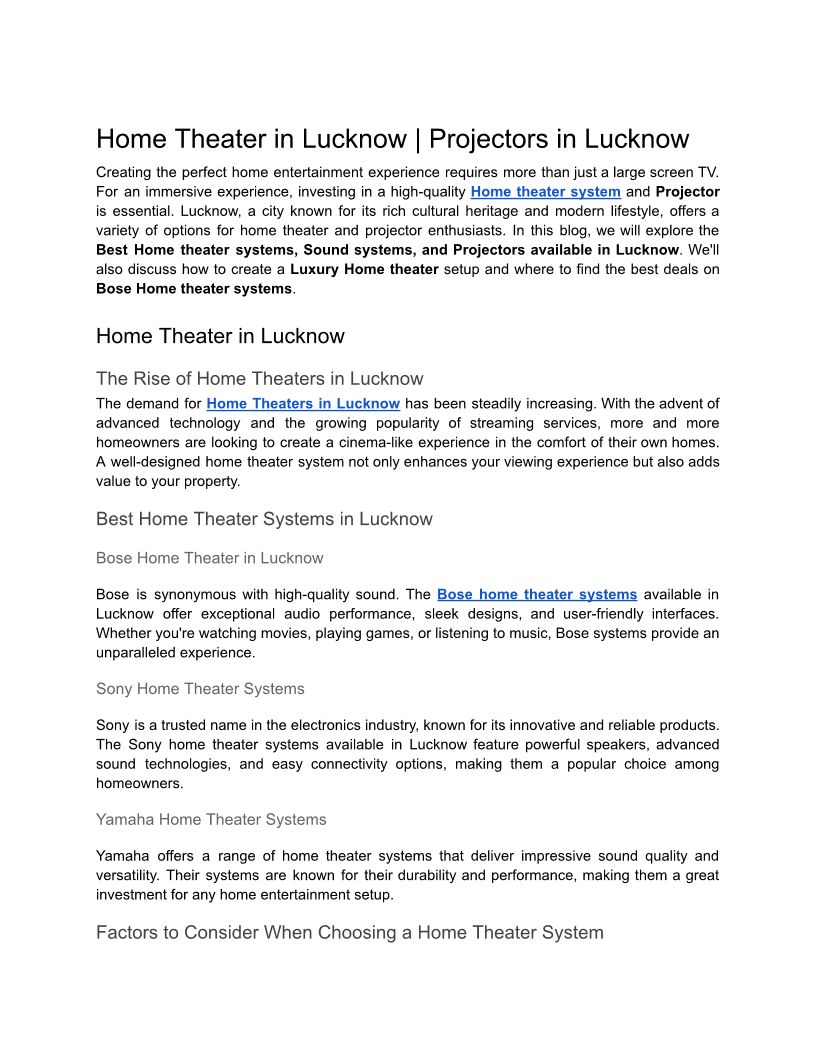 Home Theater in Lucknow | Projectors in Lucknow

Creating the perfect home entertainment experience requires more than just a large screen TV. For an immersive experience, investing in a high-quality Home theater system and Projector is essential. Lucknow, a city known for its rich cultural heritage and modern lifestyle, offers a variety of options for home theater and projector enthusiasts. In this blog, we will explore the Best Home theater systems, Sound systems, and Projectors available in Lucknow. We'll also discuss how to create a Luxury Home theater setup and where to find the best deals on Bose Home theater systems.

Home Theater in Lucknow

The Rise of Home Theaters in Lucknow

The demand for Home Theaters in Lucknow has been steadily increasing. With the advent of advanced technology and the growing popularity of streaming services, more and more homeowners are looking to create a cinema-like experience in the comfort of their own homes. A well-designed home theater system not only enhances your viewing experience but also adds value to your property.

Best Home Theater Systems in Lucknow

Bose Home Theater in Lucknow

Bose is synonymous with high-quality sound. The Bose home theater systems available in Lucknow offer exceptional audio performance, sleek designs, and user-friendly interfaces. Whether you're watching movies, playing games, or listening to music, Bose systems provide an unparalleled experience.

Sony Home Theater Systems

Sony is a trusted name in the electronics industry, known for its innovative and reliable products. The Sony home theater systems available in Lucknow feature powerful speakers, advanced sound technologies, and easy connectivity options, making them a popular choice among homeowners.

Yamaha Home Theater Systems

Yamaha offers a range of home theater systems that deliver impressive sound quality and versatility. Their systems are known for their durability and performance, making them a great investment for any home entertainment setup.

Factors to Consider When Choosing a Home Theater System